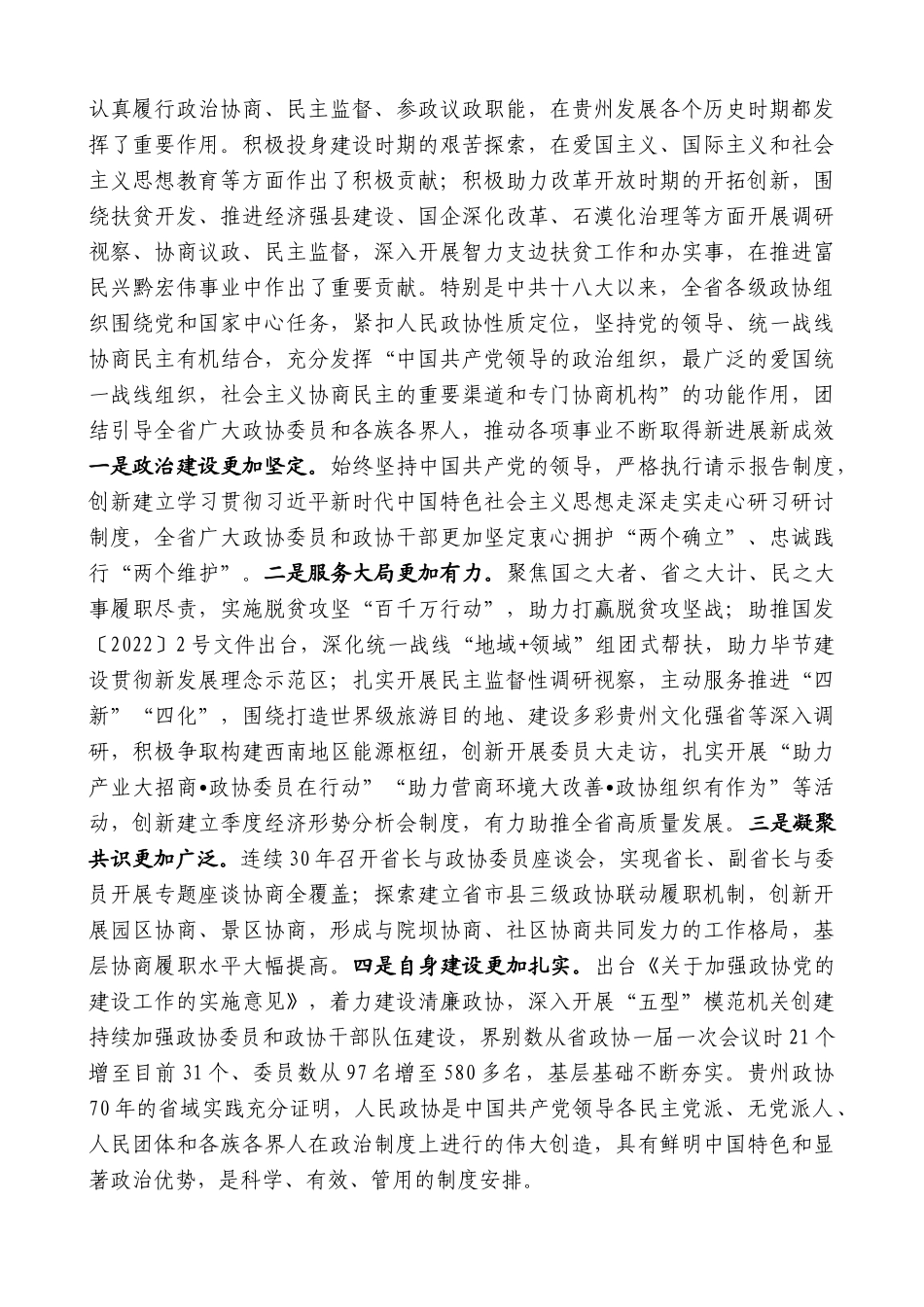 认真履行政治协商、民主监督、参政议政职能，在贵州发展各个历史时期都发挥了重要作用。积极投身建设时期的艰苦探索，在爱国主义、国际主义和社会主义思想教育等方面作出了积极贡献；积极助力改革开放时期的开拓创新，围绕扶贫开发、推进经济强县建设、国企深化改革、石漠化治理等方面开展调研视察、协商议政、民主监督，深入开展智力支边扶贫工作和办实事，在推进富民兴黔宏伟事业中作出了重要贡献。特别是中共十八大以来，全省各级政协组织围绕党和国家中心任务，紧扣人民政协性质定位，坚持党的领导、统一战线协商民主有机结合，充分发挥“中国共产党领导的政治组织，最广泛的爱国统一战线组织，社会主义协商民主的重要渠道和专门协商机构”的功能作用，团结引导全省广大政协委员和各族各界人，推动各项事业不断取得新进展新成效一是政治建设更加坚定。始终坚持中国共产党的领导，严格执行请示报告制度，创新建立学习贯彻习近平新时代中国特色社会主义思想走深走实走心研习研讨制度，全省广大政协委员和政协干部更加坚定衷心拥护“两个确立”、忠诚践行“两个维护”。二是服务大局更加有力。聚焦国之大者、省之大计、民之大事履职尽责，实施脱贫攻坚“百千万行动”，助力打赢脱贫攻坚战；助推国发〔2022〕2号文件出台，深化统一战线“地域+领域”组团式帮扶，助力毕节建设贯彻新发展理念示范区；扎实开展民主监督性调研视察，主动服务推进“四新”“四化”，围绕打造世界级旅游目的地、建设多彩贵州文化强省等深入调研，积极争取构建西南地区能源枢纽，创新开展委员大走访，扎实开展“助力产业大招商•政协委员在行动”“助力营商环境大改善•政协组织有作为”等活动，创新建立季度经济形势分析会制度，有力助推全省高质量发展。三是凝聚共识更加广泛。连续30年召开省长与政协委员座谈会，实现省长、副省长与委员开展专题座谈协商全覆盖；探索建立省市县三级政协联动履职机制，创新开展园区协商、景区协商，形成与院坝协商、社区协商共同发力的工作格局，基层协商履职水平大幅提高。四是自身建设更加扎实。出台《关于加强政协党的建设工作的实施意见》，着力建设清廉政协，深入开展“五型”模范机关创建持续加强政协委员和政协干部队伍建设，界别数从省政协一届一次会议时21个增至目前31个、委员数从97名增至580多名，基层基础不断夯实。贵州政协70年的省域实践充分证明，人民政协是中国共产党领导各民主党派、无党派人、人民团体和各族各界人在政治制度上进行的伟大创造，具有鲜明中国特色和显著政治优势，是科学、有效、管用的制度安排。